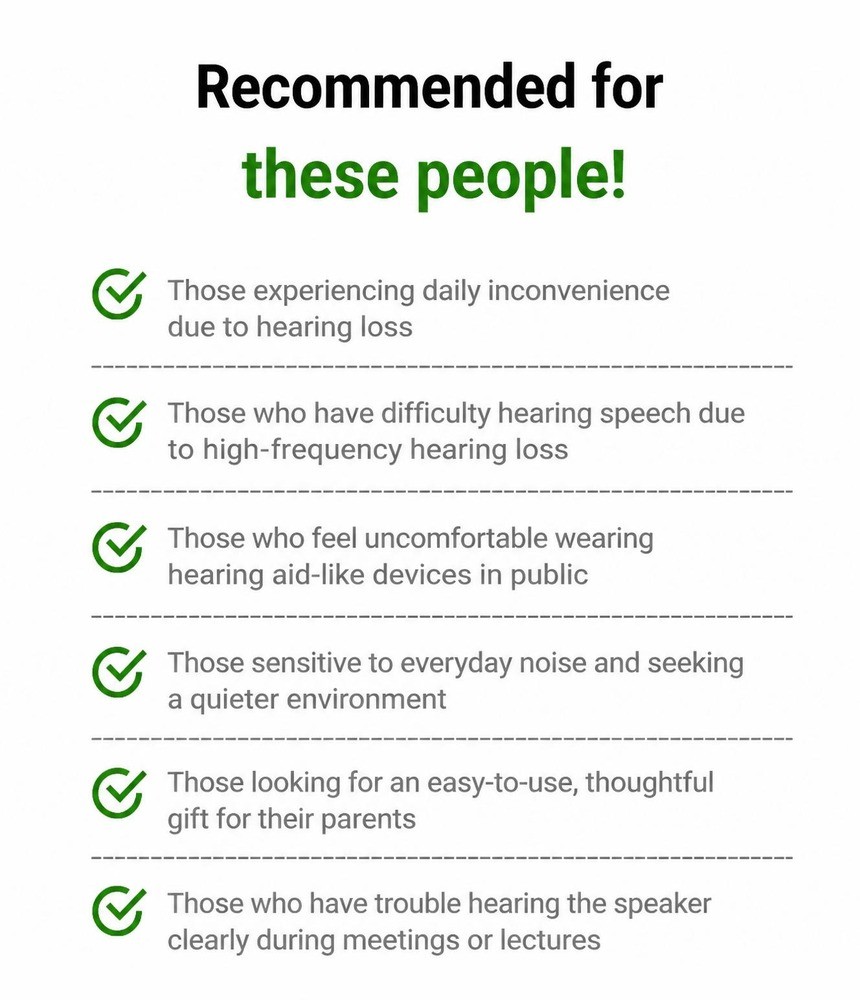 Recommended for
these people!

Those experiencing daily inconvenience due to hearing loss

Those who have difficulty hearing speech due to high-frequency hearing loss

Those who feel uncomfortable wearing hearing aid-like devices in public

Those sensitive to everyday noise and seeking a quieter environment

Those looking for an easy-to-use, thoughtful gift for their parents

Those who have trouble hearing the speaker clearly during meetings or lectures